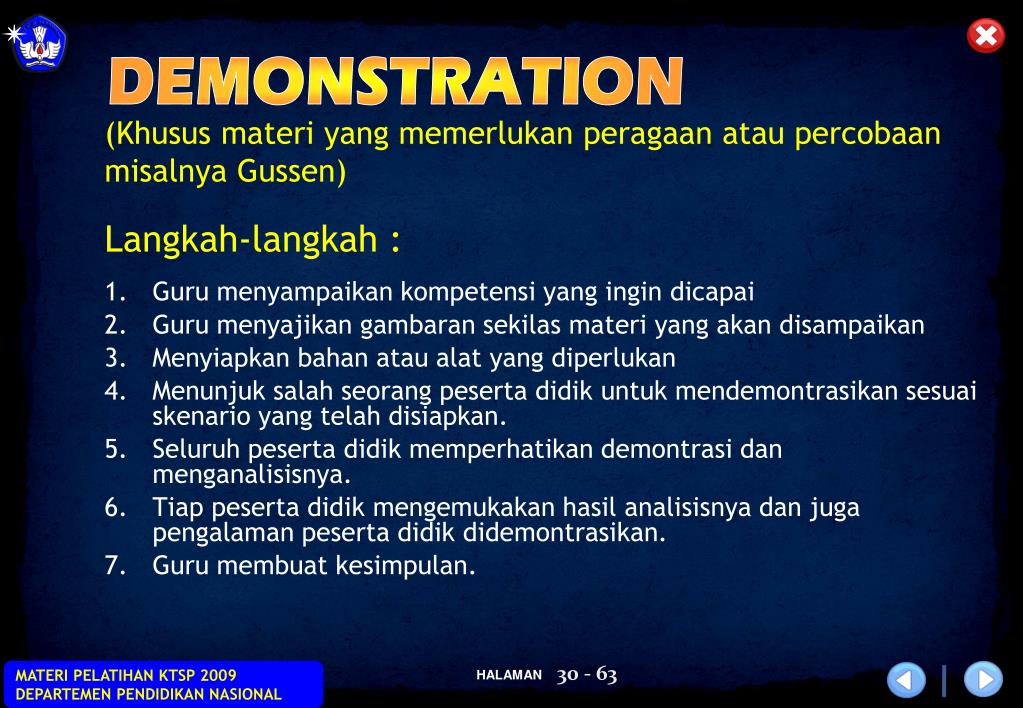 DEMONSTRATION

(Khusus materi yang memerlukan peragaan atau percobaan misalnya Gussen)

Langkah-langkah :

1. Guru menyampaikan kompetensi yang ingin dicapai
2. Guru menyajikan gambaran sekilas materi yang akan disampaikan
3. Menyiapkan bahan atau alat yang diperlukan
4. Menunjuk salah seorang peserta didik untuk mendemontrasikan sesuai skenario yang telah disiapkan.
5. Seluruh peserta didik memperhatikan demontrasi dan menganalisisnya.
6. Tiap peserta didik mengemukakan hasil analisisnya dan juga pengalaman peserta didik didemontrasikan.
7. Guru membuat kesimpulan.

MATERI PELATIHAN KTSP 2009
DEPARTEMEN PENDIDIKAN NASIONAL

HALAMAN 30 - 63